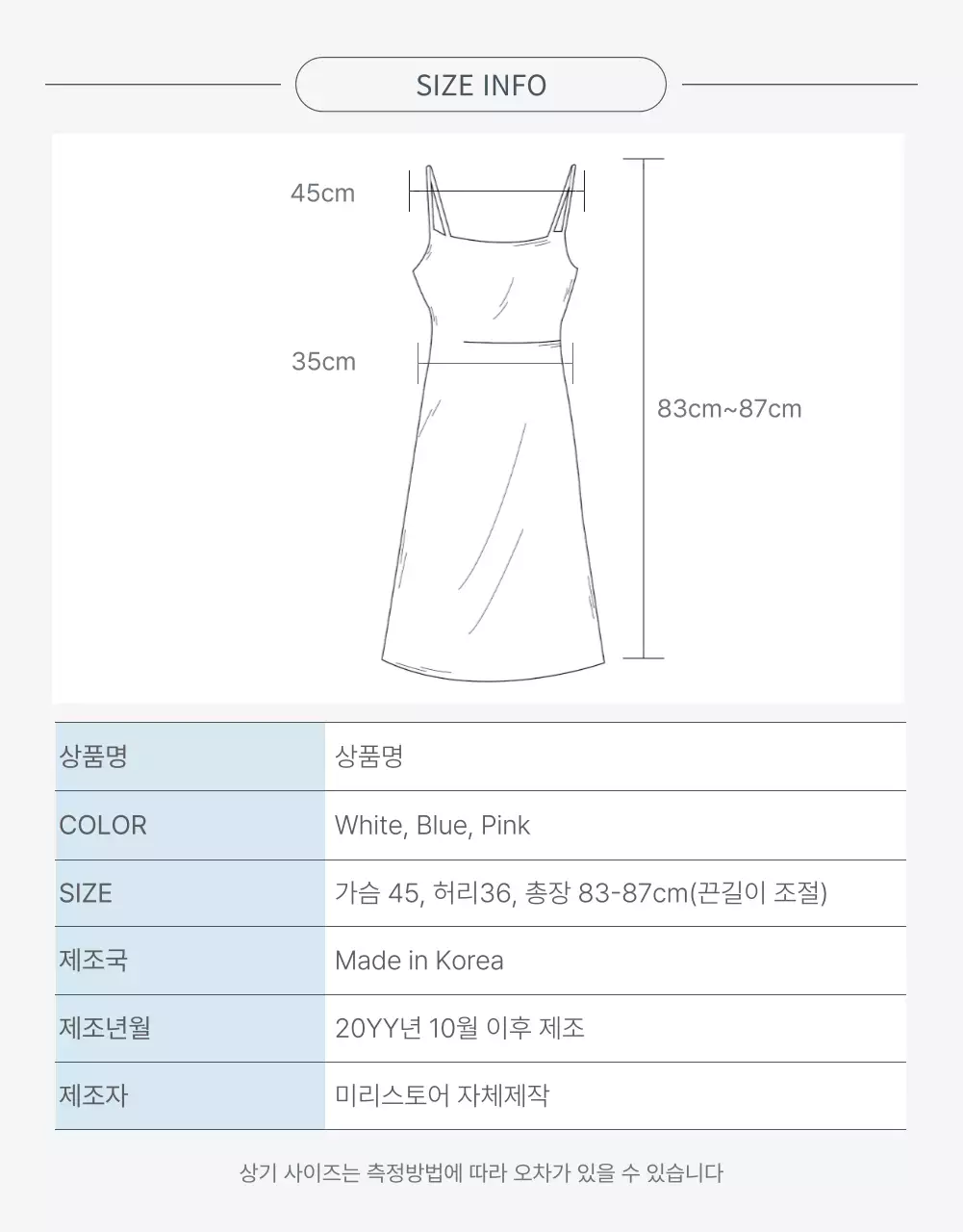 SIZE INFO

45cm

35cm

83cm~87cm

| 상품명 | 상품명 |
|---|---|
| COLOR | White, Blue, Pink |
| SIZE | 가슴 45, 허리36, 총장 83-87cm(끈길이 조절) |
| 제조국 | Made in Korea |
| 제조년월 | 20YY년 10월 이후 제조 |
| 제조자 | 미리스토어 자체제작 |

상기 사이즈는 측정방법에 따라 오차가 있을 수 있습니다